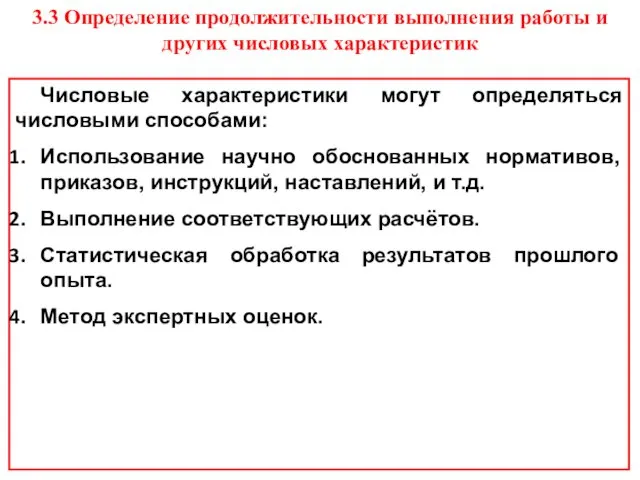 3.3 Определение продолжительности выполнения работы и других числовых характеристик

Числовые характеристики могут определяться числовыми способами:

1. Использование научно обоснованных нормативов, приказов, инструкций, наставлений, и т.д.
2. Выполнение соответствующих расчётов.
3. Статистическая обработка результатов прошлого опыта.
4. Метод экспертных оценок.